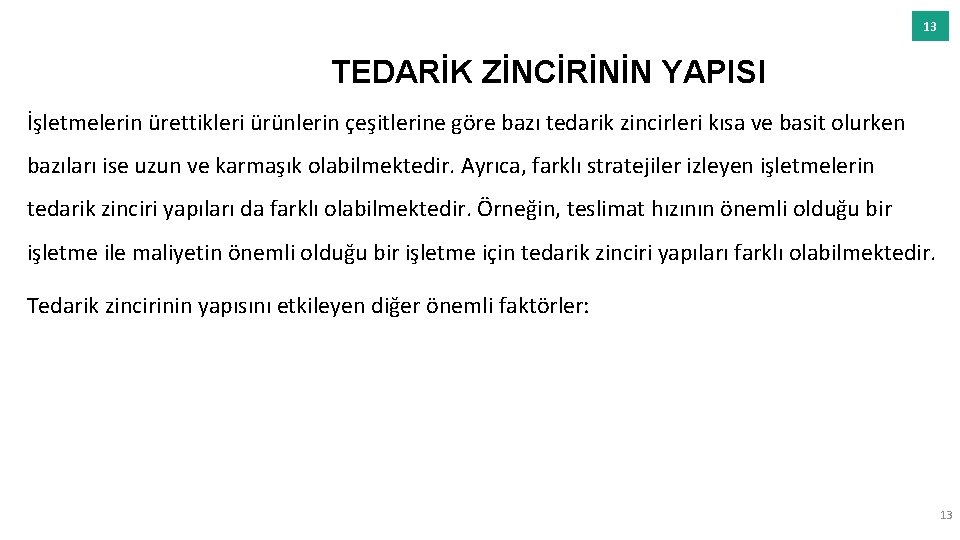 13

TEDARİK ZİNCİRİNİN YAPISI

İşletmelerin ürettikleri ürünlerin çeşitlerine göre bazı tedarik zincirleri kısa ve basit olurken bazıları ise uzun ve karmaşık olabilmektedir. Ayrıca, farklı stratejiler izleyen işletmelerin tedarik zinciri yapıları da farklı olabilmektedir. Örneğin, teslimat hızının önemli olduğu bir işletme ile maliyetin önemli olduğu bir işletme için tedarik zinciri yapıları farklı olabilmektedir.

Tedarik zincirinin yapısını etkileyen diğer önemli faktörler:

13